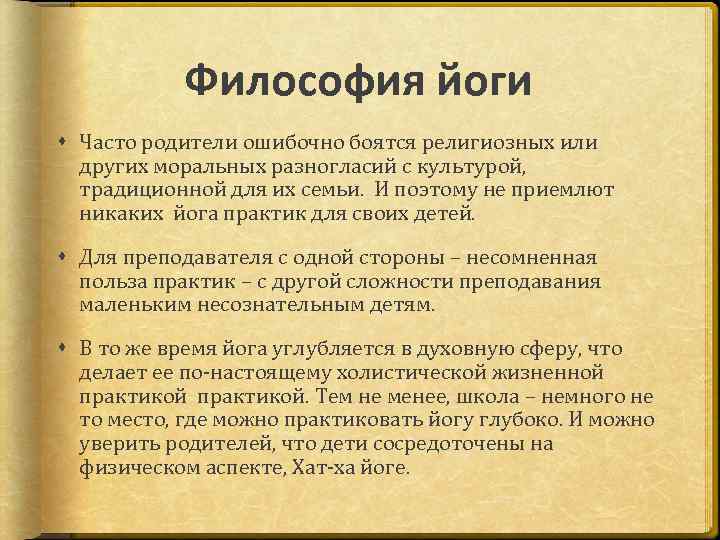 Философия йоги

Часто родители ошибочно боятся религиозных или других моральных разногласий с культурой, традиционной для их семьи. И поэтому не приемлют никаких йога практик для своих детей.

Для преподавателя с одной стороны – несомненная польза практик – с другой сложности преподавания маленьким несознательным детям.

В то же время йога углубляется в духовную сферу, что делает ее по-настоящему холистической жизненной практикой практикой. Тем не менее, школа – немного не то место, где можно практиковать йогу глубоко. И можно уверить родителей, что дети сосредоточены на физическом аспекте, Хат-ха йоге.